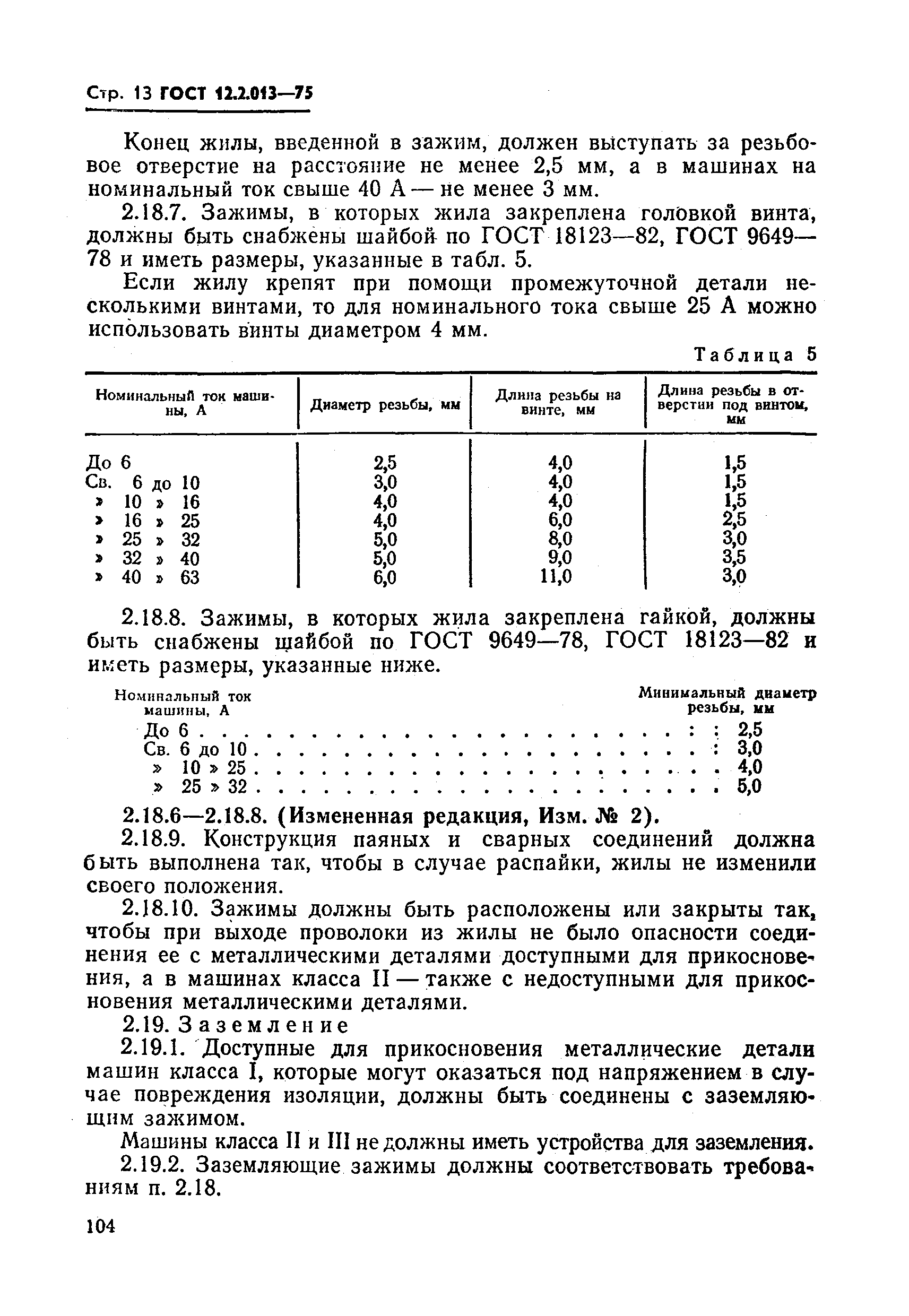 Стр. 13 ГОСТ 12.2.013—75

Конец жилы, введенной в зажим, должен выступать за резьбовое отверстие на расстояние не менее 2,5 мм, а в машинах на номинальный ток свыше 40 А — не менее 3 мм.

2.18.7. Зажимы, в которых жила закреплена головкой винта, должны быть снабжены шайбой по ГОСТ 18123—82, ГОСТ 9649—78 и иметь размеры, указанные в табл. 5.

Если жилу крепят при помощи промежуточной детали несколькими винтами, то для номинального тока свыше 25 А можно использовать винты диаметром 4 мм.

Таблица 5

| Номинальный ток машины, А | Диаметр резьбы, мм | Длина резьбы на винте, мм | Длина резьбы в отверстии под винтом, мм |
|---|---|---|---|
| До 6 | 2,5 | 4,0 | 1,5 |
| Св. 6 до 10 | 3,0 | 4,0 | 1,5 |
| » 10 » 16 | 4,0 | 4,0 | 1,5 |
| » 16 » 25 | 4,0 | 6,0 | 2,5 |
| » 25 » 32 | 5,0 | 8,0 | 3,0 |
| » 32 » 40 | 5,0 | 9,0 | 3,5 |
| » 40 » 63 | 6,0 | 11,0 | 3,0 |

2.18.8. Зажимы, в которых жила закреплена гайкой, должны быть снабжены шайбой по ГОСТ 9649—78, ГОСТ 18123—82 и иметь размеры, указанные ниже.

| Номинальный ток машины, А | Минимальный диаметр резьбы, мм |
|---|---|
| До 6 | 2,5 |
| Св. 6 до 10 | 3,0 |
| » 10 » 25 | 4,0 |
| » 25 » 32 | 5,0 |

2.18.6—2.18.8. (Измененная редакция, Изм. № 2).

2.18.9. Конструкция паяных и сварных соединений должна быть выполнена так, чтобы в случае распайки, жилы не изменили своего положения.

2.18.10. Зажимы должны быть расположены или закрыты так, чтобы при выходе проволоки из жилы не было опасности соединения ее с металлическими деталями доступными для прикосновения, а в машинах класса II — также с недоступными для прикосновения металлическими деталями.

2.19. Заземление

2.19.1. Доступные для прикосновения металлические детали машин класса I, которые могут оказаться под напряжением в случае повреждения изоляции, должны быть соединены с заземляющим зажимом.

Машины класса II и III не должны иметь устройства для заземления.

2.19.2. Заземляющие зажимы должны соответствовать требованиям п. 2.18.

104